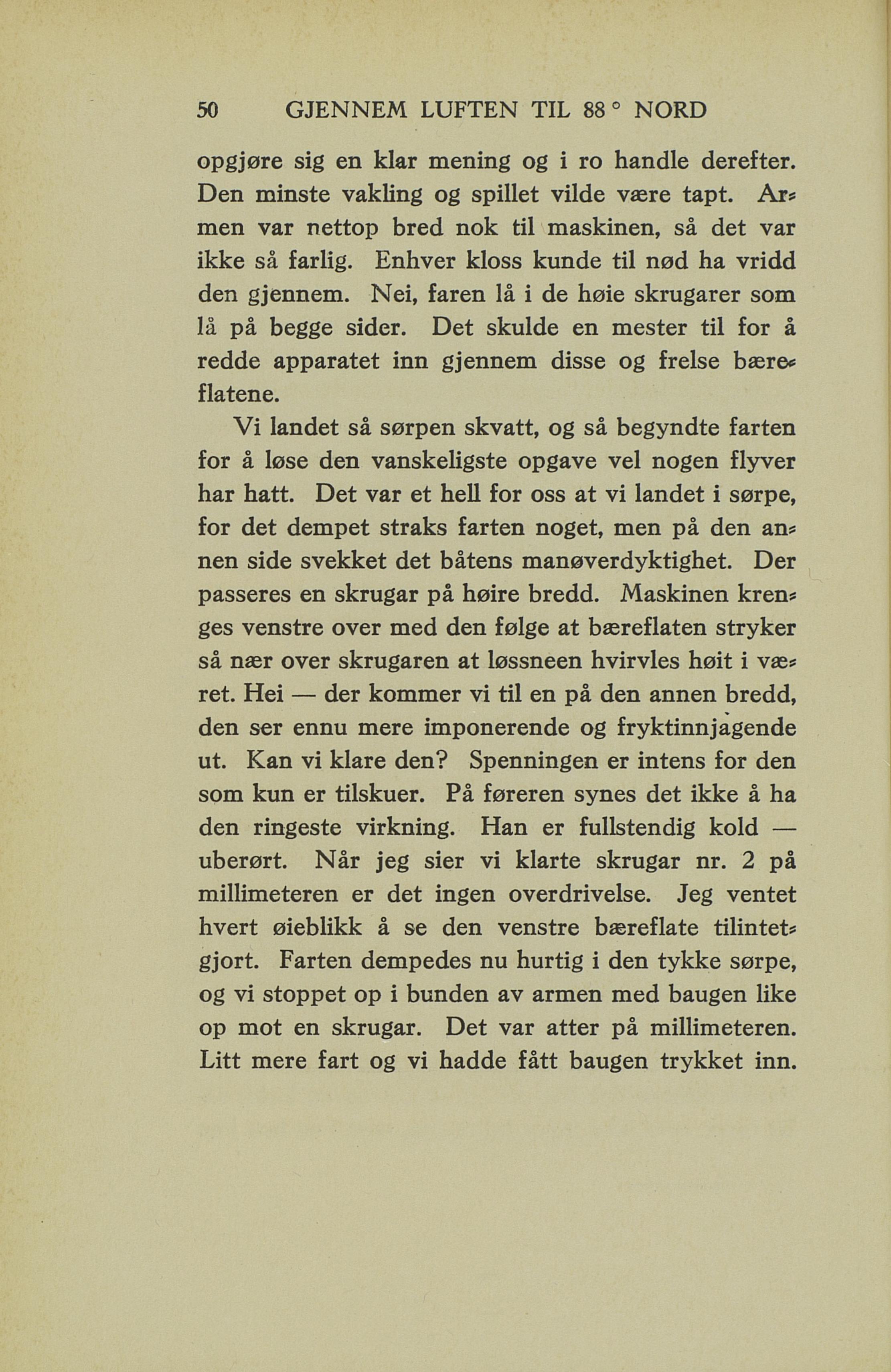 50 GJENNEM LUFTEN TIL 88° NORD

opgjøre sig en klar mening og i ro handle derefter. Den minste vakling og spillet vilde være tapt. Armen var nettop bred nok til maskinen, så det var ikke så farlig. Enhver kloss kunde til nød ha vridd den gjennem. Nei, faren lå i de høie skrugarer som lå på begge sider. Det skulde en mester til for å redde apparatet inn gjennem disse og frelse bæreflatene.

Vi landet så sørpen skvatt, og så begyndte farten for å løse den vanskeligste opgave vel nogen flyver har hatt. Det var et hell for oss at vi landet i sørpe, for det dempet straks farten noget, men på den annen side svekket det båtens manøverdyktighet. Der passeres en skrugar på høire bredd. Maskinen krenges venstre over med den følge at bæreflaten stryker så nær over skrugaren at løssneen hvirvles høit i været. Hei — der kommer vi til en på den annen bredd, den ser ennu mere imponerende og fryktinnjagende ut. Kan vi klare den? Spenningen er intens for den som kun er tilskuer. På føreren synes det ikke å ha den ringeste virkning. Han er fullstendig kold — uberørt. Når jeg sier vi klarte skrugar nr. 2 på millimeteren er det ingen overdrivelse. Jeg ventet hvert øieblikk å se den venstre bæreflate tilintetgjort. Farten dempedes nu hurtig i den tykke sørpe, og vi stoppet op i bunden av armen med baugen like op mot en skrugar. Det var atter på millimeteren. Litt mere fart og vi hadde fått baugen trykket inn.